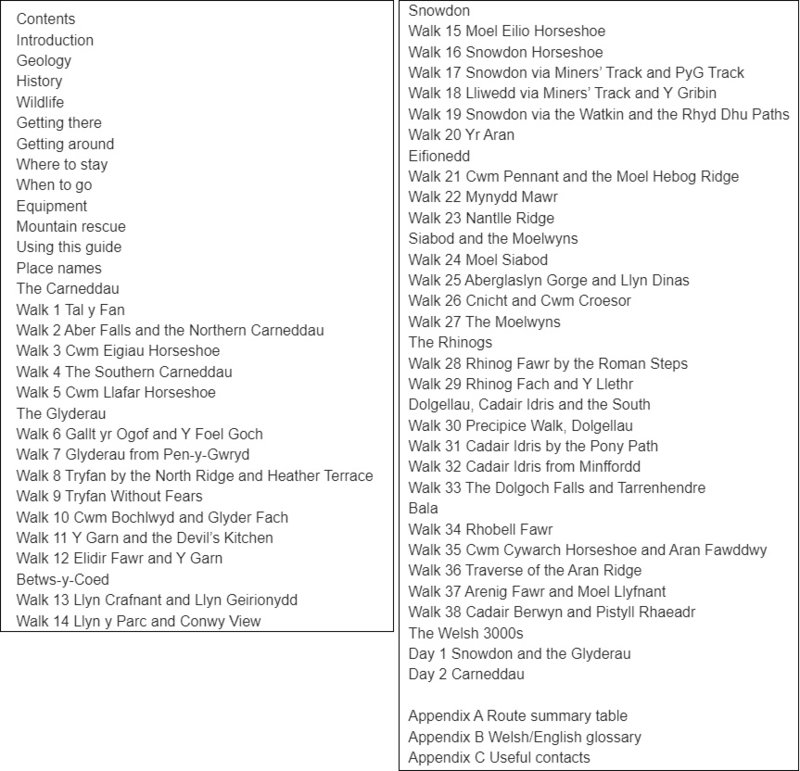 Contents
Introduction
Geology
History
Wildlife
Getting there
Getting around
Where to stay
When to go
Equipment
Mountain rescue
Using this guide
Place names
The Carneddau
Walk 1 Tal y Fan
Walk 2 Aber Falls and the Northern Carneddau
Walk 3 Cwm Eigiau Horseshoe
Walk 4 The Southern Carneddau
Walk 5 Cwm Llafar Horseshoe
The Glyderau
Walk 6 Gallt yr Ogof and Y Foel Goch
Walk 7 Glyderau from Pen-y-Gwryd
Walk 8 Tryfan by the North Ridge and Heather Terrace
Walk 9 Tryfan Without Fears
Walk 10 Cwm Bochlwyd and Glyder Fach
Walk 11 Y Garn and the Devil's Kitchen
Walk 12 Elidir Fawr and Y Garn
Betws-y-Coed
Walk 13 Llyn Crafnant and Llyn Geirionydd
Walk 14 Llyn y Parc and Conwy View

Snowdon
Walk 15 Moel Eilio Horseshoe
Walk 16 Snowdon Horseshoe
Walk 17 Snowdon via Miners' Track and PyG Track
Walk 18 Lliwedd via Miners' Track and Y Gribin
Walk 19 Snowdon via the Watkin and the Rhyd Dhu Paths
Walk 20 Yr Aran
Eifionedd
Walk 21 Cwm Pennant and the Moel Hebog Ridge
Walk 22 Mynydd Mawr
Walk 23 Nantlle Ridge
Siabod and the Moelwyns
Walk 24 Moel Siabod
Walk 25 Aberglaslyn Gorge and Llyn Dinas
Walk 26 Cnicht and Cwm Croesor
Walk 27 The Moelwyns
The Rhinogs
Walk 28 Rhinog Fawr by the Roman Steps
Walk 29 Rhinog Fach and Y Llethr
Dolgellau, Cadair Idris and the South
Walk 30 Precipice Walk, Dolgellau
Walk 31 Cadair Idris by the Pony Path
Walk 32 Cadair Idris from Minffordd
Walk 33 The Dolgoch Falls and Tarrenhendre
Bala
Walk 34 Rhobell Fawr
Walk 35 Cwm Cywarch Horseshoe and Aran Fawddwy
Walk 36 Traverse of the Aran Ridge
Walk 37 Arenig Fawr and Moel Llyfnant
Walk 38 Cadair Berwyn and Pistyll Rhaeadr
The Welsh 3000s
Day 1 Snowdon and the Glyderau
Day 2 Carneddau

Appendix A Route summary table
Appendix B Welsh/English glossary
Appendix C Useful contacts